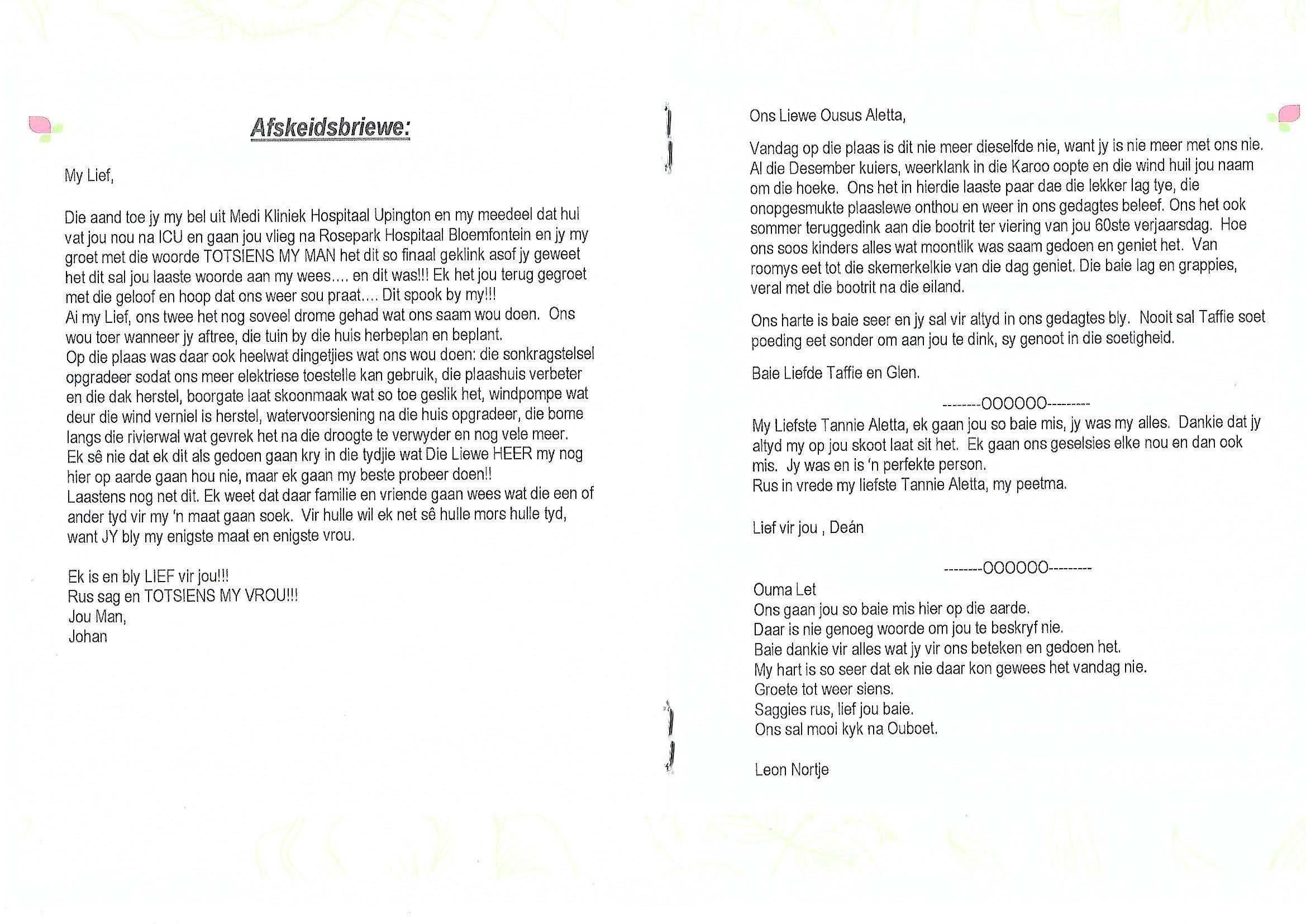 Afskeidsbriewe:

My Lief,

Die aand toe jy my bel uit Medi Kliniek Hospitaal Upington en my meedeel dat hul vat jou nou na ICU en gaan jou vlieg na Rosepark Hospitaal Bloemfontein en jy my groet met die woorde TOTSIENS MY MAN het dit so finaal geklink asof jy geweet het dit sal jou laaste woorde aan my wees…. en dit was!!! Ek het jou terug gegroet met die geloof en hoop dat ons weer sou praat…. Dit spook by my!!!
Ai my Lief, ons twee het nog soveel drome gehad wat ons saam wou doen. Ons wou toer wanneer jy aftree, die tuin by die huis herbeplan en beplant.
Op die plaas was daar ook heelwat dingetjies wat ons wou doen: die sonkragstelsel opgradeer sodat ons meer elektriese toestelle kan gebruik, die plaashuis verbeter en die dak herstel, boorgate laat skoonmaak wat so toe geslik het, windpompe wat deur die wind verniel is herstel, watervoorsiening na die huis opgradeer, die bome langs die rivierwal wat gevrek het na die droogte te verwyder en nog vele meer.
Ek sê nie dat ek dit als gedoen gaan kry in die tydjie wat Die Liewe HEER my nog hier op aarde gaan hou nie, maar ek gaan my beste probeer doen!!
Laastens nog net dit. Ek weet dat daar familie en vriende gaan wees wat die een of ander tyd vir my 'n maat gaan soek. Vir hulle wil ek net sê hulle mors hulle tyd, want JY bly my enigste maat en enigste vrou.

Ek is en bly LIEF vir jou!!!
Rus sag en TOTSIENS MY VROU!!!
Jou Man,
Johan

Ons Liewe Ousus Aletta,

Vandag op die plaas is dit nie meer dieselfde nie, want jy is nie meer met ons nie. Al die Desember kuiers, weerklank in die Karoo oopte en die wind huil jou naam om die hoeke. Ons het in hierdie laaste paar dae die lekker lag tye, die onopgesmukte plaaslewe onthou en weer in ons gedagtes beleef. Ons het ook sommer teruggedink aan die bootrit ter viering van jou 60ste verjaarsdag. Hoe ons soos kinders alles wat moontlik was saam gedoen en geniet het. Van roomys eet tot die skemerkelkie van die dag geniet. Die baie lag en grappies, veral met die bootrit na die eiland.

Ons harte is baie seer en jy sal vir altyd in ons gedagtes bly. Nooit sal Taffie soet poeding eet sonder om aan jou te dink, sy genoot in die soetigheid.

Baie Liefde Taffie en Glen.

--------OOOOOO---------

My Liefste Tannie Aletta, ek gaan jou so baie mis, jy was my alles. Dankie dat jy altyd my op jou skoot laat sit het. Ek gaan ons geselsies elke nou en dan ook mis. Jy was en is 'n perfekte person.
Rus in vrede my liefste Tannie Aletta, my peetma.

Lief vir jou , Deán

--------OOOOOO---------

Ouma Let
Ons gaan jou so baie mis hier op die aarde.
Daar is nie genoeg woorde om jou te beskryf nie.
Baie dankie vir alles wat jy vir ons beteken en gedoen het.
My hart is so seer dat ek nie daar kon gewees het vandag nie.
Groete tot weer siens.
Saggies rus, lief jou baie.
Ons sal mooi kyk na Ouboet.

Leon Nortje